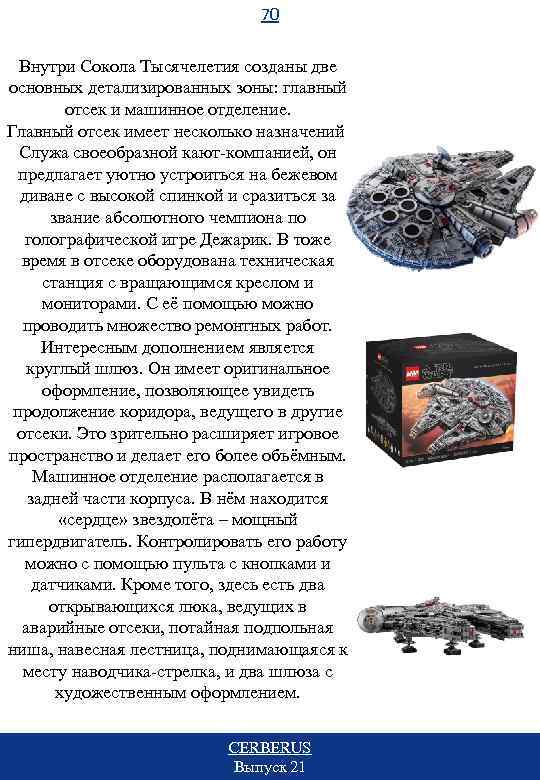 70

Внутри Сокола Тысячелетия созданы две основных детализированных зоны: главный отсек и машинное отделение.
Главный отсек имеет несколько назначений Служа своеобразной кают-компанией, он предлагает уютно устроиться на бежевом диване с высокой спинкой и сразиться за звание абсолютного чемпиона по голографической игре Дежарик. В тоже время в отсеке оборудована техническая станция с вращающимся креслом и мониторами. С её помощью можно проводить множество ремонтных работ. Интересным дополнением является круглый шлюз. Он имеет оригинальное оформление, позволяющее увидеть продолжение коридора, ведущего в другие отсеки. Это зрительно расширяет игровое пространство и делает его более объёмным. Машинное отделение располагается в задней части корпуса. В нём находится «сердце» звездолёта – мощный гипердвигатель. Контролировать его работу можно с помощью пульта с кнопками и датчиками. Кроме того, здесь есть два открывающихся люка, ведущих в аварийные отсеки, потайная подпольная ниша, навесная лестница, поднимающаяся к месту наводчика-стрелка, и два шлюза с художественным оформлением.

CERBERUS
Выпуск 21